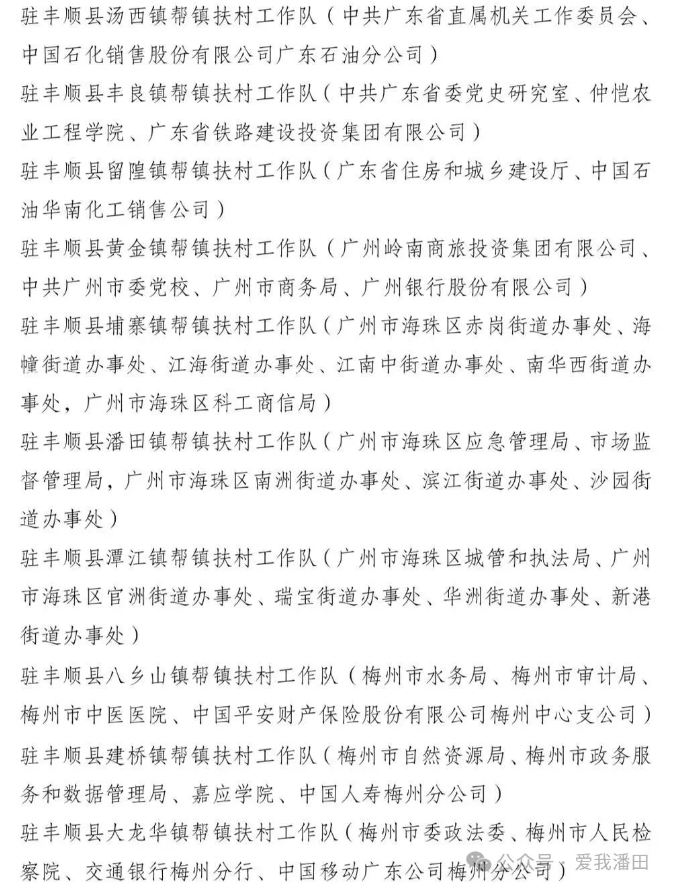 驻丰顺县汤西镇帮镇扶村工作队（中共广东省直属机关工作委员会、中国石化销售股份有限公司广东石油分公司）

驻丰顺县丰良镇帮镇扶村工作队（中共广东省委党史研究室、仲恺农业工程学院、广东省铁路建设投资集团有限公司）

驻丰顺县留隍镇帮镇扶村工作队（广东省住房和城乡建设厅、中国石油华南化工销售公司）

驻丰顺县黄金镇帮镇扶村工作队（广州岭南商旅投资集团有限公司、中共广州市委党校、广州市商务局、广州银行股份有限公司）

驻丰顺县埔寨镇帮镇扶村工作队（广州市海珠区赤岗街道办事处、海幢街道办事处、江海街道办事处、江南中街道办事处、南华西街道办事处，广州市海珠区科工商信局）

驻丰顺县潘田镇帮镇扶村工作队（广州市海珠区应急管理局、市场监督管理局，广州市海珠区南洲街道办事处、滨江街道办事处、沙园街道办事处）

驻丰顺县潭江镇帮镇扶村工作队（广州市海珠区城管和执法局、广州市海珠区官洲街道办事处、瑞宝街道办事处、华洲街道办事处、新港街道办事处）

驻丰顺县八乡山镇帮镇扶村工作队（梅州市水务局、梅州市审计局、梅州市中医医院、中国平安财产保险股份有限公司梅州中心支公司）

驻丰顺县建桥镇帮镇扶村工作队（梅州市自然资源局、梅州市政务服务和数据管理局、嘉应学院、中国人寿梅州分公司）

驻丰顺县大龙华镇帮镇扶村工作队（梅州市委政法委、梅州市人民检察院、交通银行梅州分行、中国移动广东公司梅州分公司）

公众号 · 爱我潘田